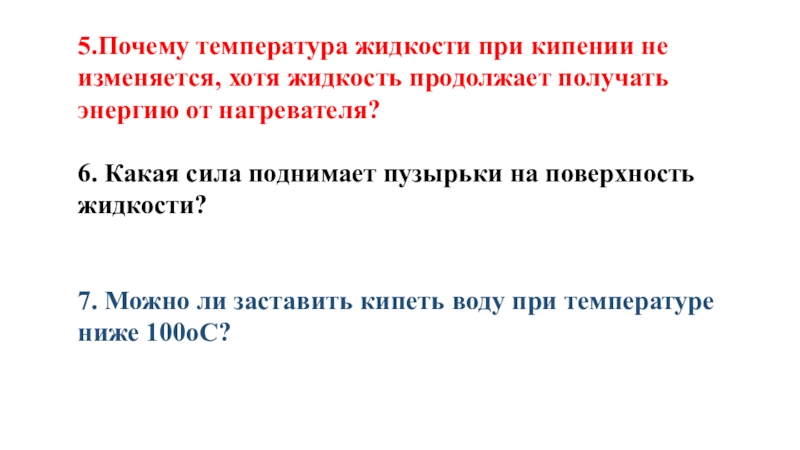 5.Почему температура жидкости при кипении не изменяется, хотя жидкость продолжает получать энергию от нагревателя?

6. Какая сила поднимает пузырьки на поверхность жидкости?

7. Можно ли заставить кипеть воду при температуре ниже 100оС?